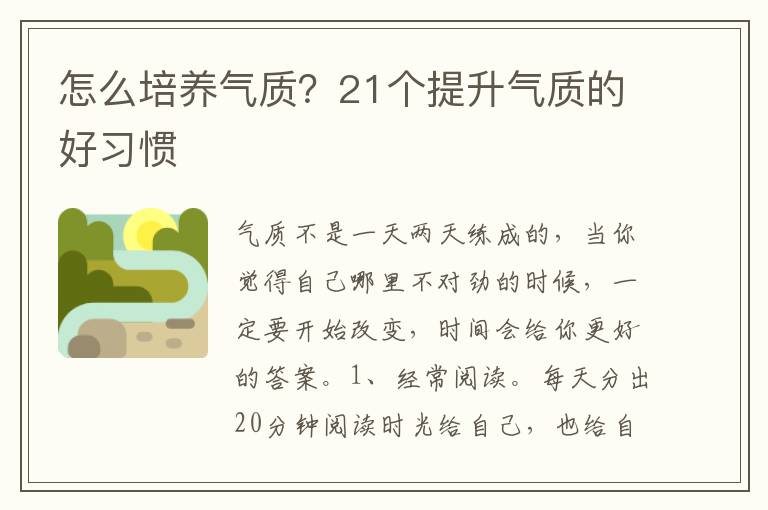 怎么培养气质？21个提升气质的好习惯

气质不是一天两天练成的，当你觉得自己哪里不对劲的时候，一定要开始改变，时间会给你更好的答案。1、经常阅读。每天分出20分钟阅读时光给自己，也给自